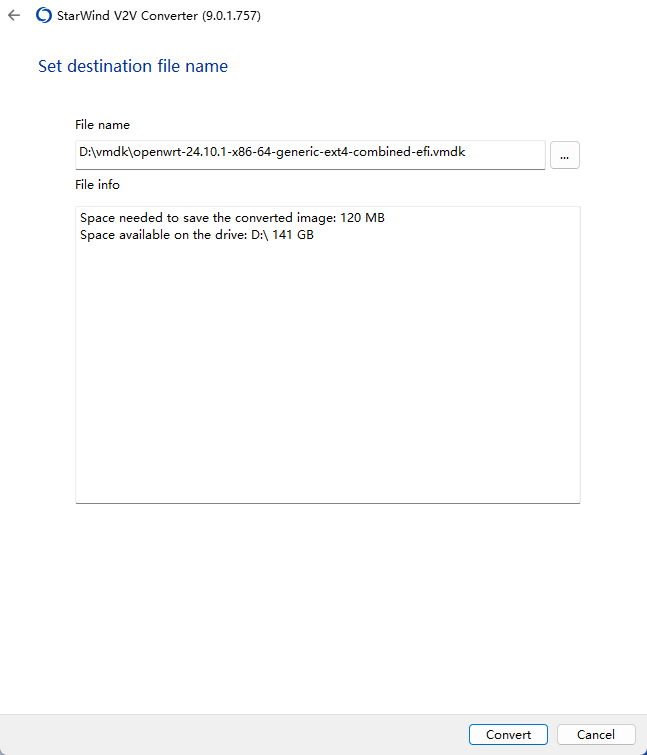 StarWind V2V Converter (9.0.1.757)

Set destination file name

File name

D:\vmdk\openwrt-24.10.1-x86-64-generic-ext4-combined-efi.vmdk

...

File info

Space needed to save the converted image: 120 MB
Space available on the drive: D:\ 141 GB

Convert

Cancel